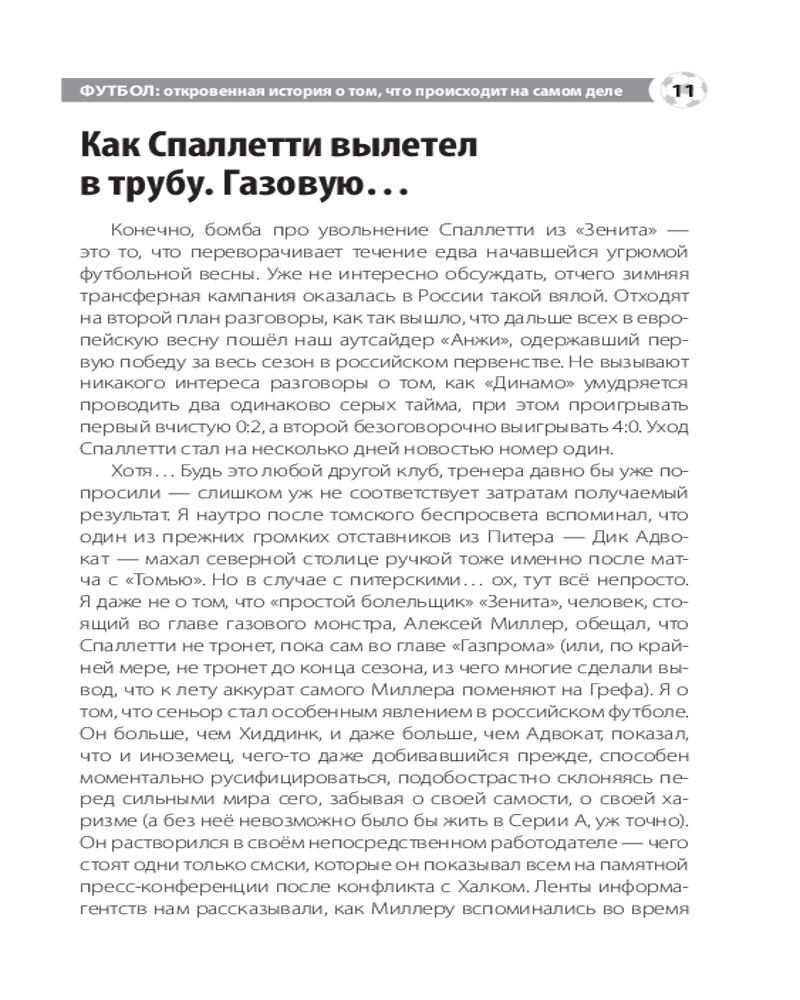 ФУТБОЛ: откровенная история о том, что происходит на самом деле 11

Как Спаллетти вылетел в трубу. Газовую...

Конечно, бомба про увольнение Спаллетти из «Зенита» — это то, что переворачивает течение едва начавшейся угрюмой футбольной весны. Уже не интересно обсуждать, отчего зимняя трансферная кампания оказалась в России такой вялой. Отходят на второй план разговоры, как так вышло, что дальше всех в европейскую весну пошёл наш аутсайдер «Анжи», одержавший первую победу за весь сезон в российском первенстве. Не вызывают никакого интереса разговоры о том, как «Динамо» умудряется проводить два одинаково серых тайма, при этом проигрывать первый вчистую 0:2, а второй безоговорочно выигрывать 4:0. Уход Спаллетти стал на несколько дней новостью номер один.

Хотя... Будь это любой другой клуб, тренера давно бы уже попросили — слишком уж не соответствует затратам получаемый результат. Я наутро после томского беспросвета вспоминал, что один из прежних громких отставников из Питера — Дик Адвокат — махал северной столице ручкой тоже именно после матча с «Томью». Но в случае с питерскими... ох, тут всё непросто. Я даже не о том, что «простой болельщик» «Зенита», человек, стоящий во главе газового монстра, Алексей Миллер, обещал, что Спаллетти не тронет, пока сам во главе «Газпрома» (или, по крайней мере, не тронет до конца сезона, из чего многие сделали вывод, что к лету аккурат самого Миллера поменяют на Грефа). Я о том, что сеньор стал особенным явлением в российском футболе. Он больше, чем Хиддинк, и даже больше, чем Адвокат, показал, что и иноземец, чего-то даже добивавшийся прежде, способен моментально русифицироваться, подобострастно склоняясь перед сильными мира сего, забывая о своей самости, о своей харизме (а без неё невозможно было бы жить в Серии А, уж точно). Он растворился в своём непосредственном работодателе — чего стоят одни только смски, которые он показывал всем на памятной пресс-конференции после конфликта с Халком. Ленты информагентств нам рассказывали, как Миллеру вспоминались во время